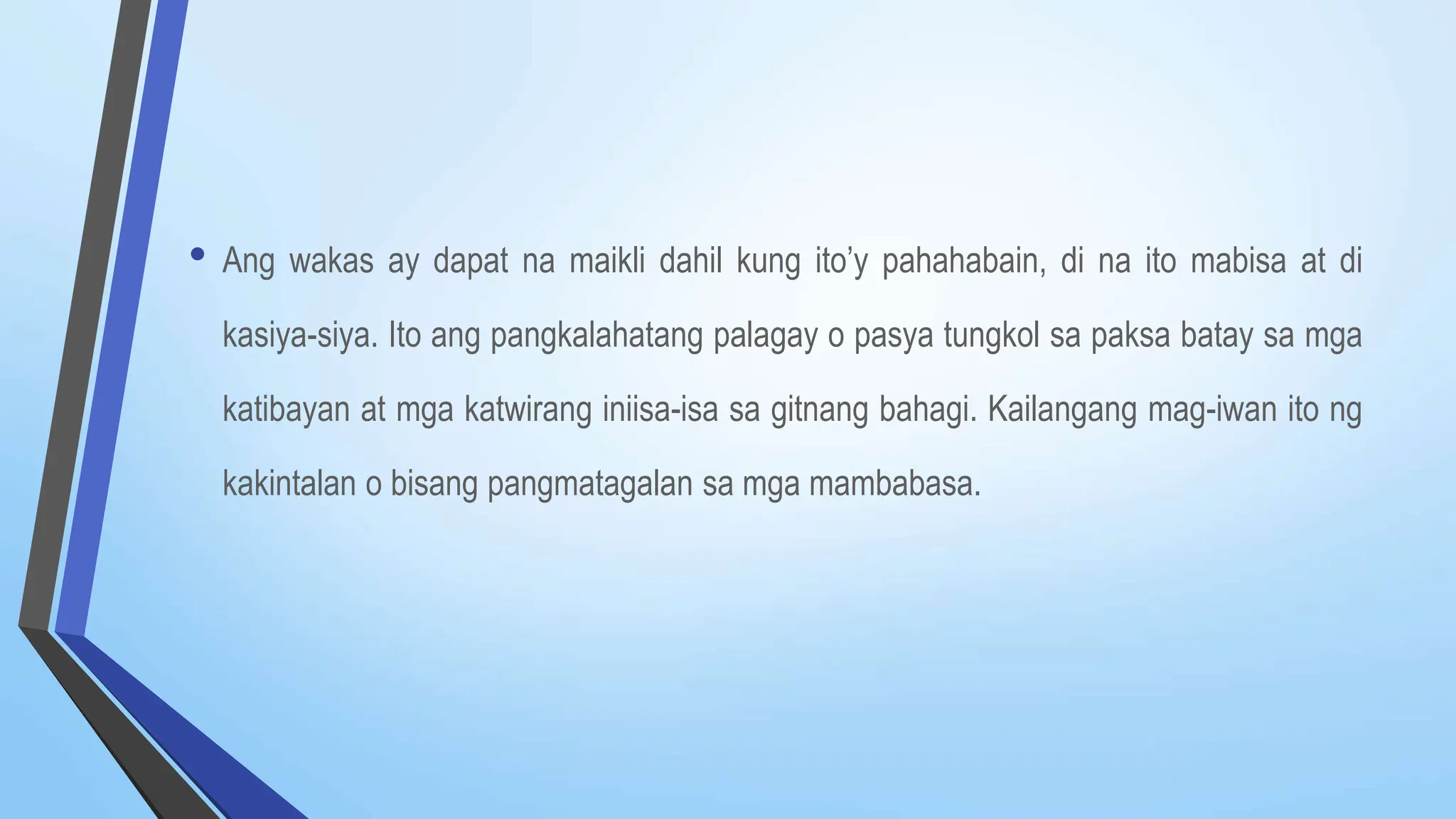 • Ang wakas ay dapat na maikli dahil kung ito’y pahahabain, di na ito mabisa at di kasiya-siya. Ito ang pangkalahatang palagay o pasya tungkol sa paksa batay sa mga katibayan at mga katwirang iniisa-isa sa gitnang bahagi. Kailangang mag-iwan ito ng kakintalan o bisang pangmatagalan sa mga mambabasa.